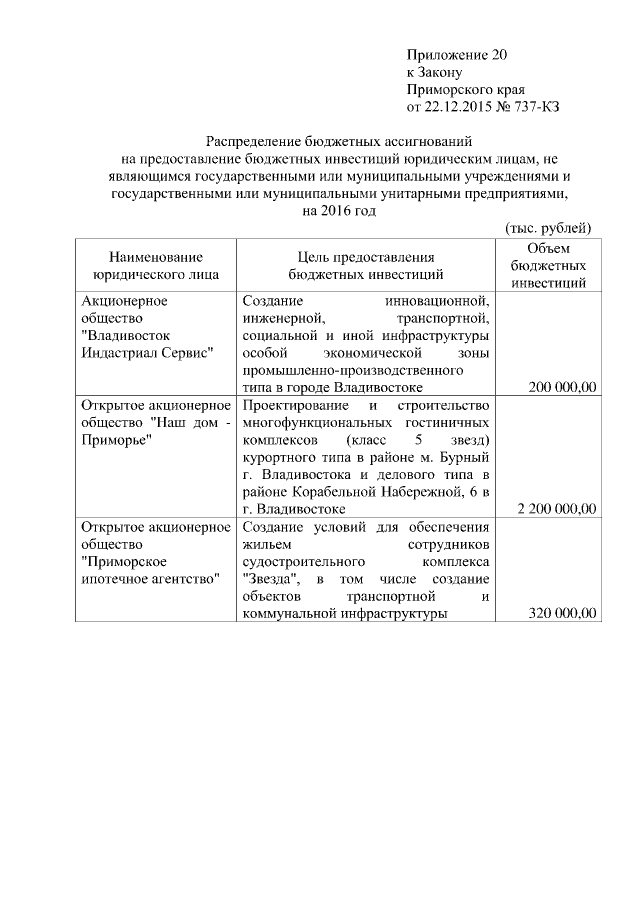 Приложение 20
к Закону
Приморского края
от 22.12.2015 № 737-КЗ

Распределение бюджетных ассигнований на предоставление бюджетных инвестиций юридическим лицам, не являющимся государственными или муниципальными учреждениями и государственными или муниципальными унитарными предприятиями, на 2016 год

(тыс. рублей)

| Наименование юридического лица | Цель предоставления бюджетных инвестиций | Объем бюджетных инвестиций |
|---|---|---|
| Акционерное общество "Владивосток Индастриал Сервис" | Создание инновационной, инженерной, транспортной, социальной и иной инфраструктуры особой экономической зоны промышленно-производственного типа в городе Владивостоке | 200 000,00 |
| Открытое акционерное общество "Наш дом - Приморье" | Проектирование и строительство многофункциональных гостиничных комплексов (класс 5 звезд) курортного типа в районе м. Бурный г. Владивостока и делового типа в районе Корабельной Набережной, 6 в г. Владивостоке | 2 200 000,00 |
| Открытое акционерное общество "Приморское ипотечное агентство" | Создание условий для обеспечения жильем сотрудников судостроительного комплекса "Звезда", в том числе создание объектов транспортной и коммунальной инфраструктуры | 320 000,00 |